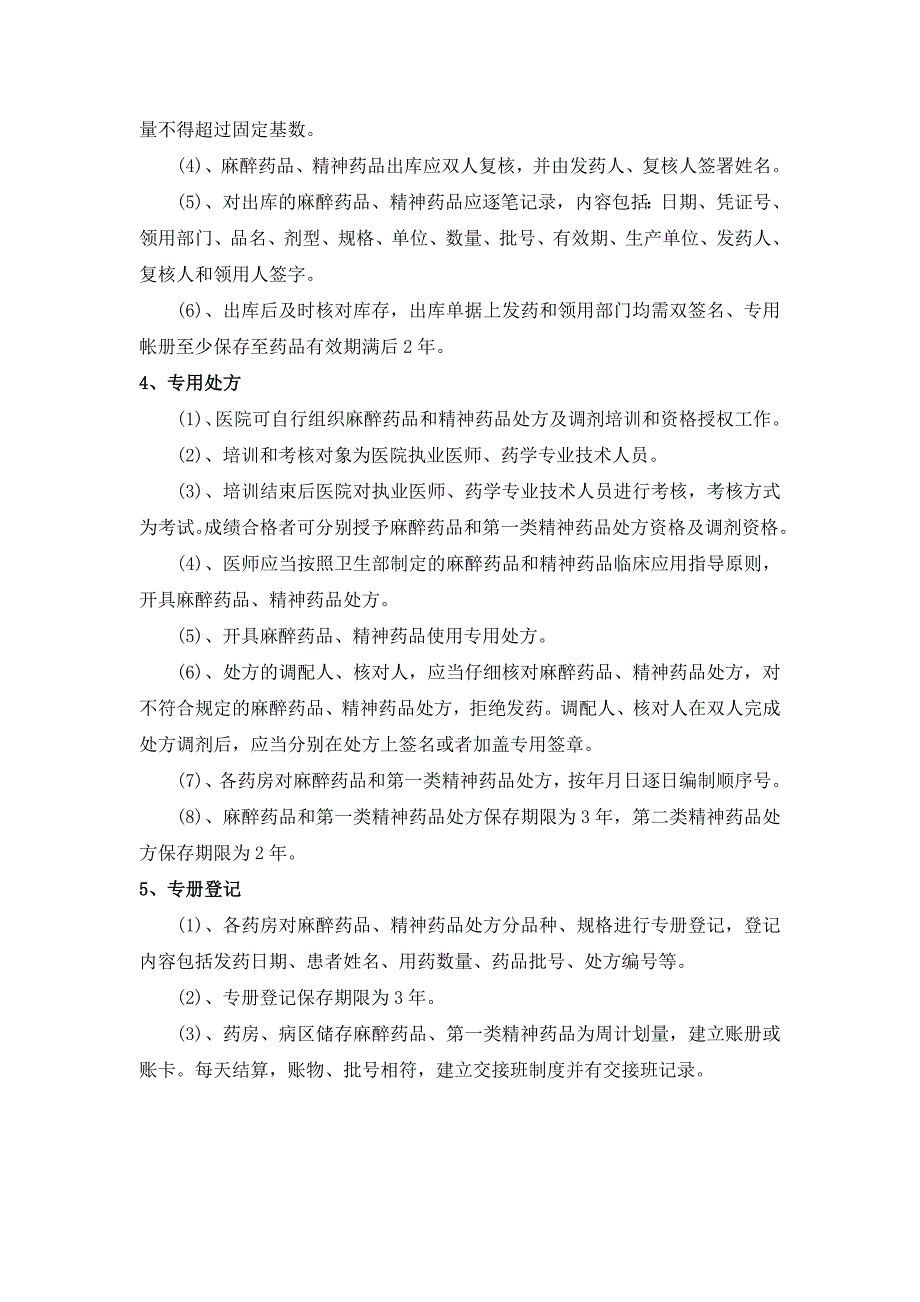 量不得超过固定基数。

(4)、麻醉药品、精神药品出库应双人复核，并由发药人、复核人签署姓名。

(5)、对出库的麻醉药品、精神药品应逐笔记录，内容包括：日期、凭证号、领用部门、品名、剂型、规格、单位、数量、批号、有效期、生产单位、发药人、复核人和领用人签字。

(6)、出库后及时核对库存，出库单据上发药和领用部门均需双签名、专用帐册至少保存至药品有效期满后 2 年。

4、专用处方

(1)、医院可自行组织麻醉药品和精神药品处方及调剂培训和资格授权工作。

(2)、培训和考核对象为医院执业医师、药学专业技术人员。

(3)、培训结束后医院对执业医师、药学专业技术人员进行考核，考核方式为考试。成绩合格者可分别授予麻醉药品和第一类精神药品处方资格及调剂资格。

(4)、医师应当按照卫生部制定的麻醉药品和精神药品临床应用指导原则，开具麻醉药品、精神药品处方。

(5)、开具麻醉药品、精神药品使用专用处方。

(6)、处方的调配人、核对人，应当仔细核对麻醉药品、精神药品处方，对不符合规定的麻醉药品、精神药品处方，拒绝发药。调配人、核对人在双人完成处方调剂后，应当分别在处方上签名或者加盖专用签章。

(7)、各药房对麻醉药品和第一类精神药品处方，按年月日逐日编制顺序号。

(8)、麻醉药品和第一类精神药品处方保存期限为 3 年，第二类精神药品处方保存期限为 2 年。

5、专册登记

(1)、各药房对麻醉药品、精神药品处方分品种、规格进行专册登记，登记内容包括发药日期、患者姓名、用药数量、药品批号、处方编号等。

(2)、专册登记保存期限为 3 年。

(3)、药房、病区储存麻醉药品、第一类精神药品为周计划量，建立账册或账卡。每天结算，账物、批号相符，建立交接班制度并有交接班记录。